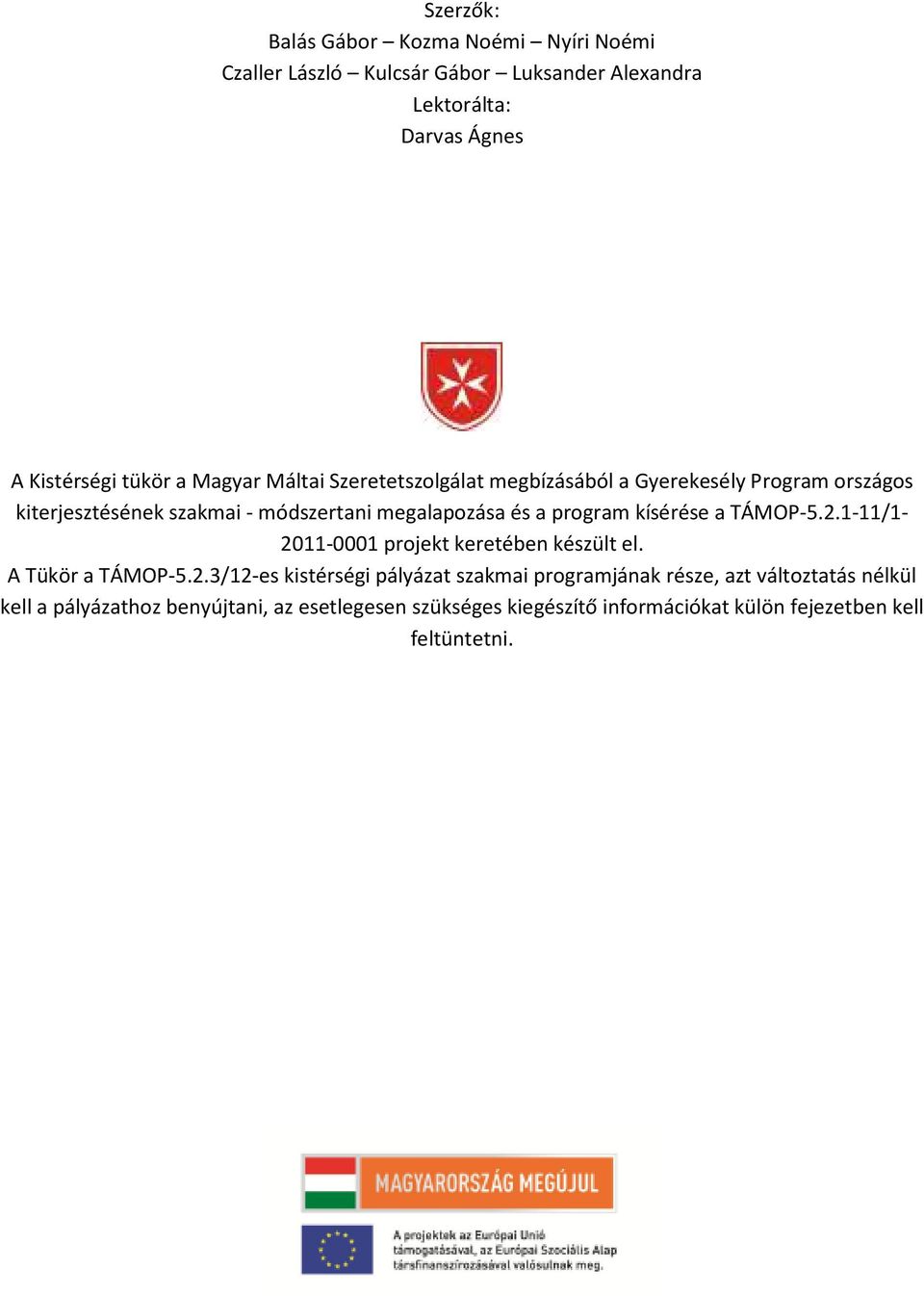 Szerzők:
Balás Gábor – Kozma Noémi – Nyíri Noémi
Czaller László – Kulcsár Gábor – Luksander Alexandra
Lektorálta:
Darvas Ágnes

A Kistérségi tükör a Magyar Máltai Szeretetszolgálat megbízásából a Gyerekesély Program országos kiterjesztésének szakmai - módszertani megalapozása és a program kísérése a TÁMOP-5.2.1-11/1-2011-0001 projekt keretében készült el.
A Tükör a TÁMOP-5.2.3/12-es kistérségi pályázat szakmai programjának része, azt változtatás nélkül kell a pályázathoz benyújtani, az esetlegesen szükséges kiegészítő információkat külön fejezetben kell feltüntetni.

MAGYARORSZÁG MEGÚJUL

A projektek az Európai Unió támogatásával, az Európai Szociális Alap társfinanszírozásával valósulnak meg.